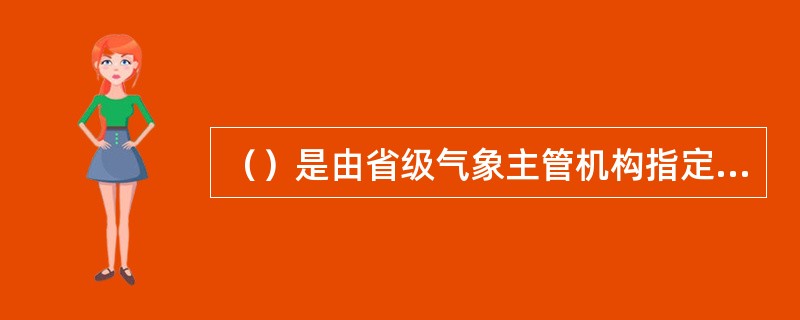 （）是由省级气象主管机构指定...